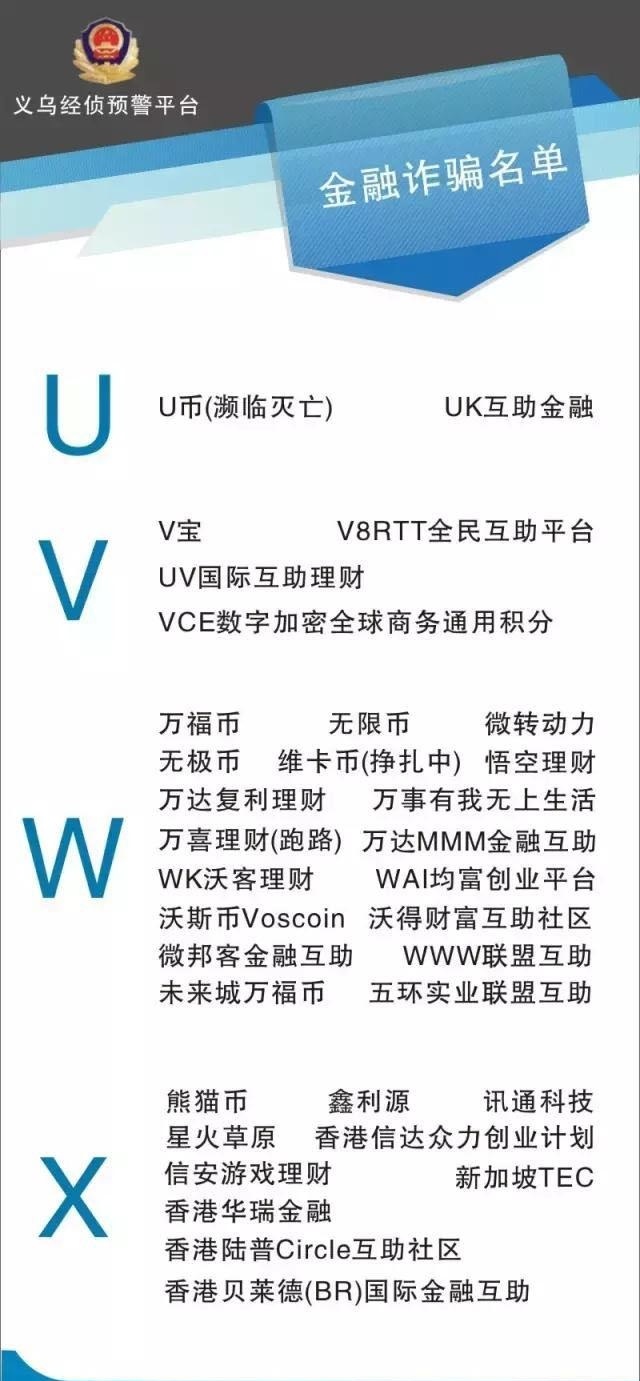 义乌经侦预警平台

金融诈骗名单

U

U币(濒临灭亡) UK互助金融

V

V宝 V8RTT全民互助平台
UV国际互助理财
VCE数字加密全球商务通用积分

W

万福币 无限币 微转动力
无极币 维卡币(挣扎中) 悟空理财
万达复利理财 万事有我无上生活
万喜理财(跑路) 万达MMM金融互助
WK沃客理财 WAI均富创业平台
沃斯币Voscoin 沃得财富互助社区
微邦客金融互助 WWW联盟互助
未来城万福币 五环实业联盟互助

X

熊猫币 鑫利源 讯通科技
星火草原 香港信达众力创业计划
信安游戏理财 新加坡TEC
香港华瑞金融
香港陆普Circle互助社区
香港贝莱德(BR)国际金融互助